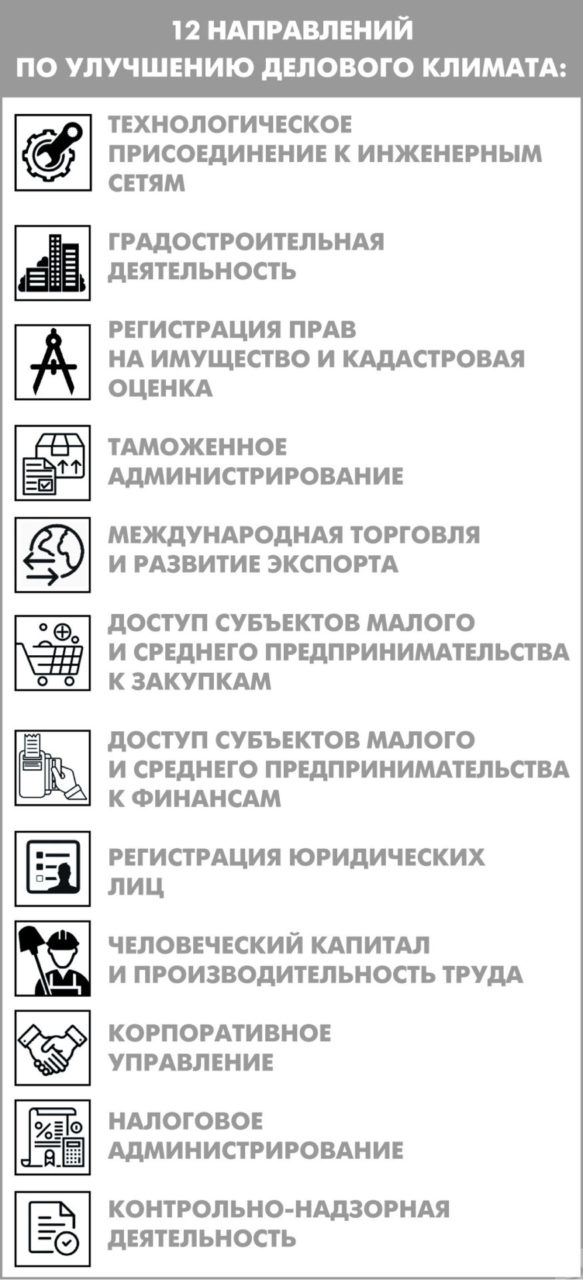 12 НАПРАВЛЕНИЙ
ПО УЛУЧШЕНИЮ ДЕЛОВОГО КЛИМАТА:

ТЕХНОЛОГИЧЕСКОЕ ПРИСОЕДИНЕНИЕ К ИНЖЕНЕРНЫМ СЕТЯМ

ГРАДОСТРОИТЕЛЬНАЯ ДЕЯТЕЛЬНОСТЬ

РЕГИСТРАЦИЯ ПРАВ НА ИМУЩЕСТВО И КАДАСТРОВАЯ ОЦЕНКА

ТАМОЖЕННОЕ АДМИНИСТРИРОВАНИЕ

МЕЖДУНАРОДНАЯ ТОРГОВЛЯ И РАЗВИТИЕ ЭКСПОРТА

ДОСТУП СУБЪЕКТОВ МАЛОГО И СРЕДНЕГО ПРЕДПРИНИМАТЕЛЬСТВА К ЗАКУПКАМ

ДОСТУП СУБЪЕКТОВ МАЛОГО И СРЕДНЕГО ПРЕДПРИНИМАТЕЛЬСТВА К ФИНАНСАМ

РЕГИСТРАЦИЯ ЮРИДИЧЕСКИХ ЛИЦ

ЧЕЛОВЕЧЕСКИЙ КАПИТАЛ И ПРОИЗВОДИТЕЛЬНОСТЬ ТРУДА

КОРПОРАТИВНОЕ УПРАВЛЕНИЕ

НАЛОГОВОЕ АДМИНИСТРИРОВАНИЕ

КОНТРОЛЬНО-НАДЗОРНАЯ ДЕЯТЕЛЬНОСТЬ